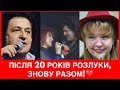 ПІСЛЯ 20 РОКІВ РОЗЛУКИ, ЗНОВУ РАЗОМ!❤️